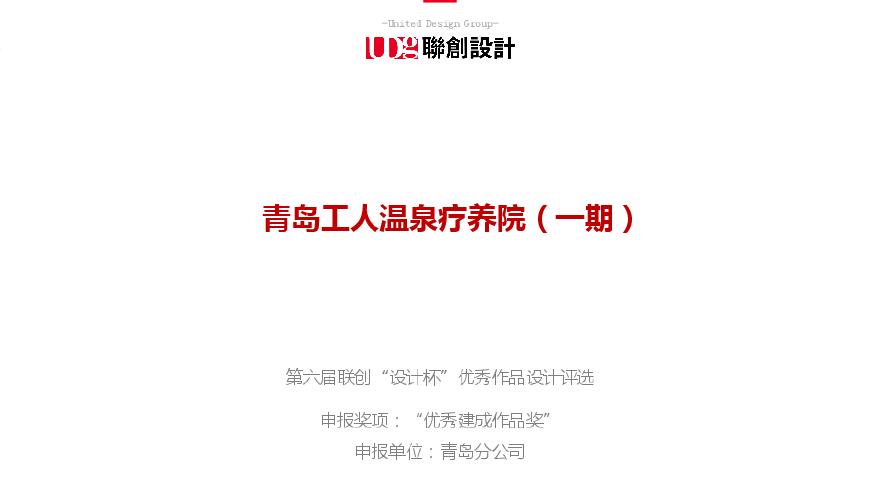 -United Design Group-
UDG 聯創設計

青岛工人温泉疗养院（一期）

第六届联创“设计杯”优秀作品设计评选

申报奖项：“优秀建成作品奖”

申报单位：青岛分公司